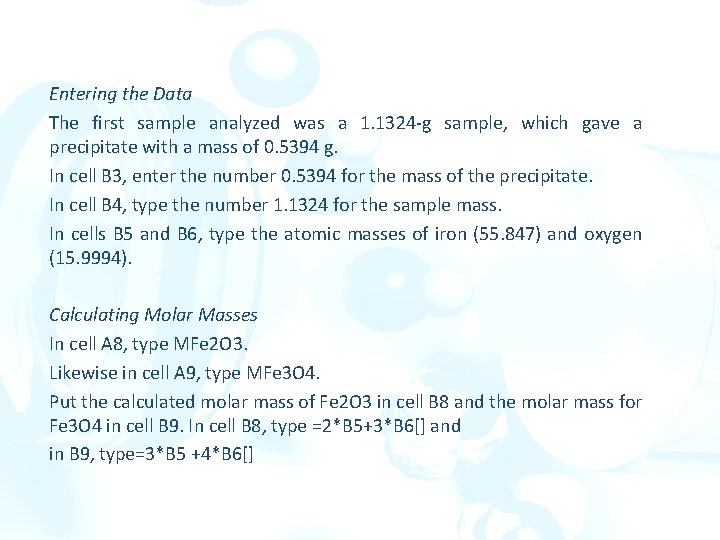 Entering the Data

The first sample analyzed was a 1.1324-g sample, which gave a precipitate with a mass of 0.5394 g.

In cell B3, enter the number 0.5394 for the mass of the precipitate.

In cell B4, type the number 1.1324 for the sample mass.

In cells B5 and B6, type the atomic masses of iron (55.847) and oxygen (15.9994).

Calculating Molar Masses

In cell A8, type MFe2O3.

Likewise in cell A9, type MFe3O4.

Put the calculated molar mass of Fe2O3 in cell B8 and the molar mass for Fe3O4 in cell B9. In cell B8, type =2*B5+3*B6[] and

in B9, type=3*B5 +4*B6[]